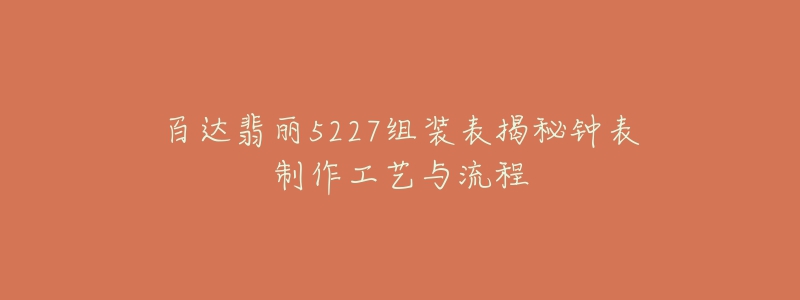 百达翡丽5227组装表揭秘钟表制作工艺与流程